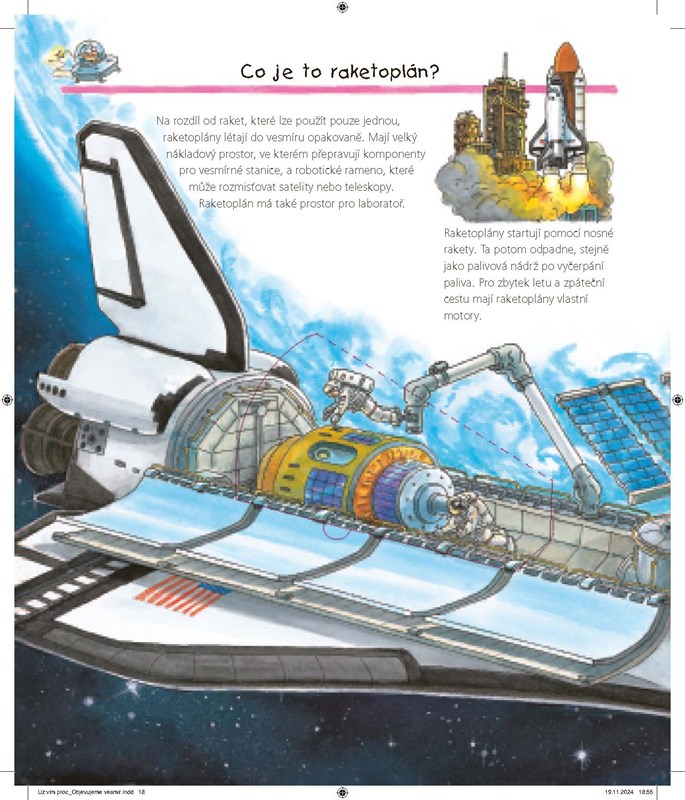 Co je to raketoplán?

Na rozdíl od raket, které lze použít pouze jednou, raketoplány létají do vesmíru opakovaně. Mají velký nákladový prostor, ve kterém přepravují komponenty pro vesmírné stanice, a robotické rameno, které může rozmisťovat satelity nebo teleskopy. Raketoplán má také prostor pro laboratoř.

Raketoplány startují pomocí nosné rakety. Ta potom odpadne, stejně jako palivová nádrž po vyčerpání paliva. Pro zbytek letu a zpáteční cestu mají raketoplány vlastní motory.

Uz vim proc_Objevujeme vesmir.indd 18

19.11.2024 18:55